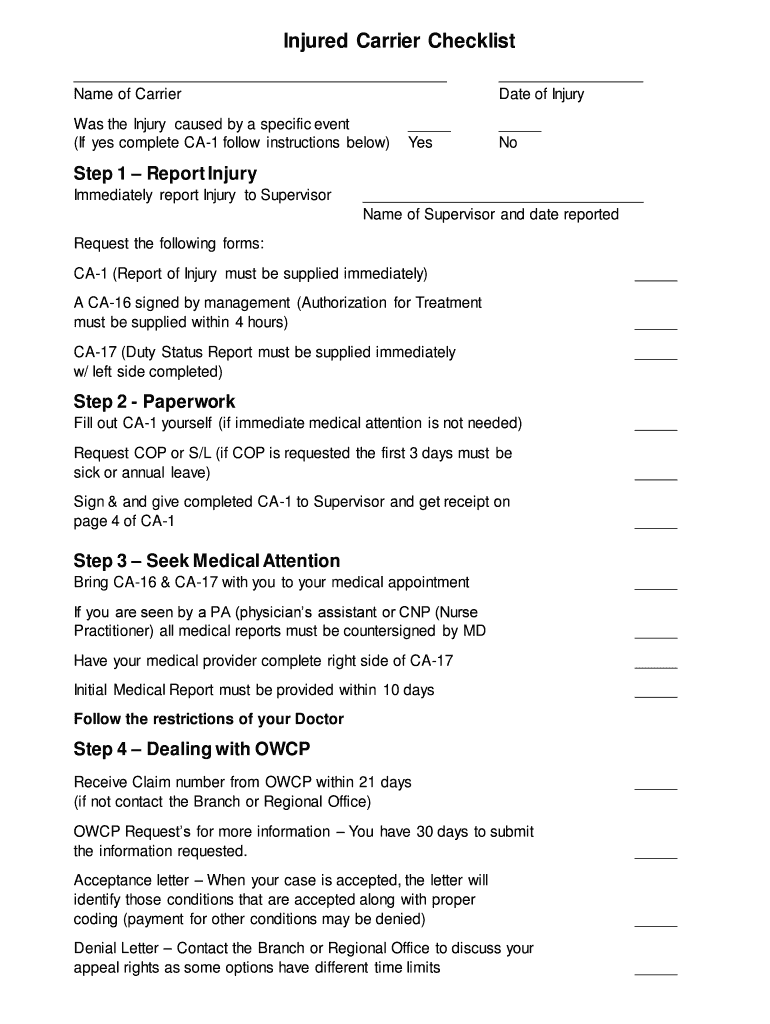 Injured Carrier Checklist

Name of Carrier

Date of Injury

Was the Injury caused by a specific event
(If yes complete CA-1 follow instructions below)

Yes

No

Step 1 – Report Injury
Immediately report Injury to Supervisor

Name of Supervisor and date reported

Request the following forms:

CA-1 (Report of Injury must be supplied immediately)

A CA-16 signed by management (Authorization for Treatment must be supplied within 4 hours)

CA-17 (Duty Status Report must be supplied immediately w/ left side completed)

Step 2 - Paperwork
Fill out CA-1 yourself (if immediate medical attention is not needed)

Request COP or S/L (if COP is requested the first 3 days must be sick or annual leave)

Sign & and give completed CA-1 to Supervisor and get receipt on page 4 of CA-1

Step 3 – Seek Medical Attention
Bring CA-16 & CA-17 with you to your medical appointment

If you are seen by a PA (physician's assistant or CNP (Nurse Practitioner) all medical reports must be countersigned by MD

Have your medical provider complete right side of CA-17

Initial Medical Report must be provided within 10 days

Follow the restrictions of your Doctor

Step 4 – Dealing with OWCP

Receive Claim number from OWCP within 21 days
(if not contact the Branch or Regional Office)

OWCP Request's for more information – You have 30 days to submit the information requested.

Acceptance letter – When your case is accepted, the letter will identify those conditions that are accepted along with proper coding (payment for other conditions may be denied)

Denial Letter – Contact the Branch or Regional Office to discuss your appeal rights as some options have different time limits